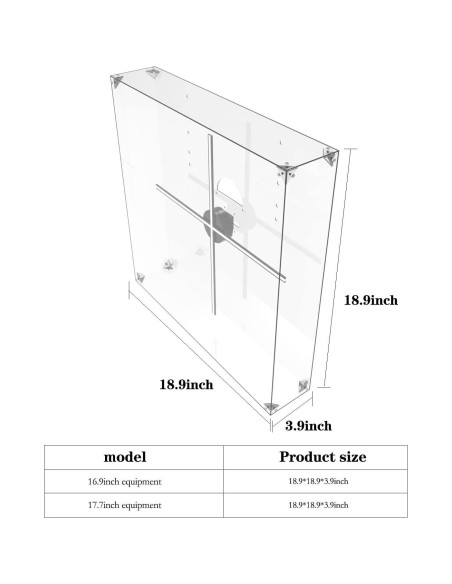 18.9inch

18.9inch

3.9inch

| model | Product size |
|---|---|
| 16.9inch equipment | 18.9*18.9*3.9inch |
| 17.7inch equipment | 18.9*18.9*3.9inch |